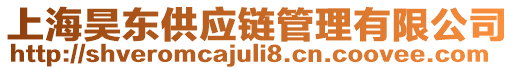 上海昊东供应链管理有限公司
http://shveromcajuli8.cn.coovee.com